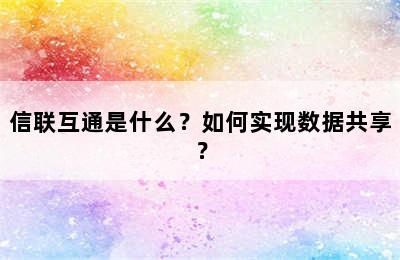 信联互通是什么？如何实现数据共享？